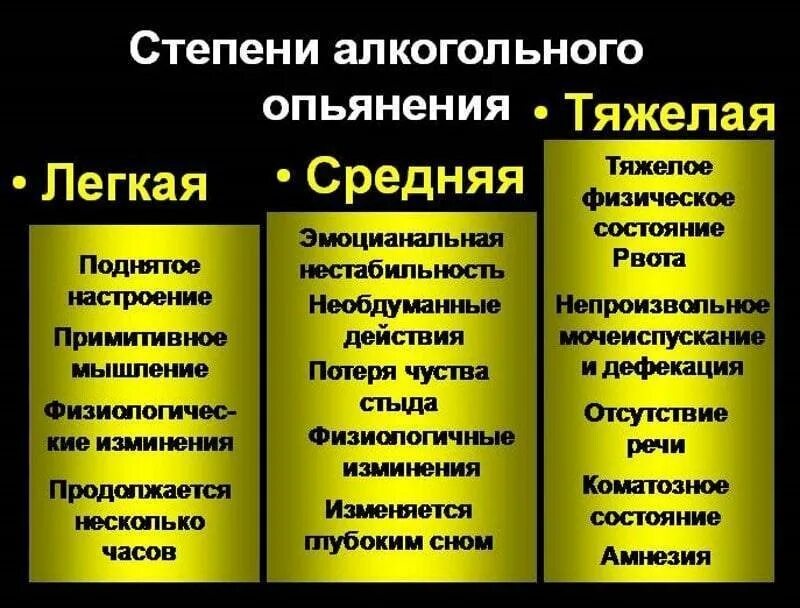 Степени алкогольного опьянения

• Легкая

Поднятое настроение

Примитивное мышление

Физиологические изминения

Продолжается несколько часов

• Средняя

Эмоцианальная нестабильность

Необдуманные действия

Потеря чуства стыда

Физиологичные изминения

Изменяется глубоким сном

• Тяжелая

Тяжелое физическое состояние

Рвота

Непроизвольное мочеиспускание и дефекация

Отсутствие речи

Коматозное состояние

Амнезия